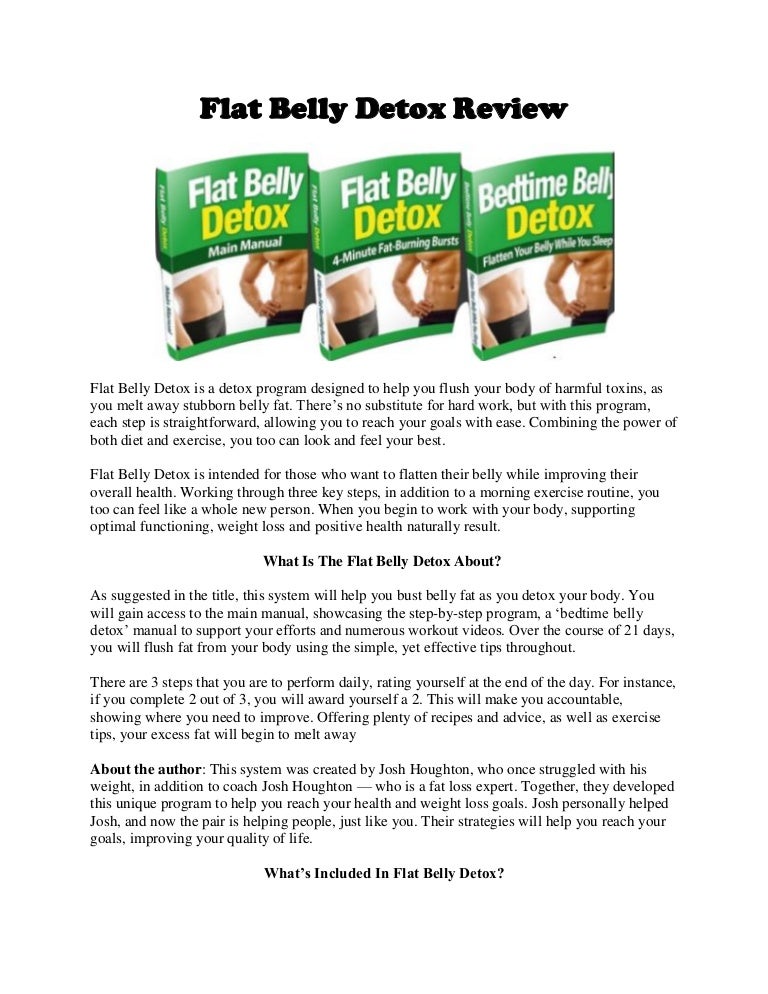 Flat Belly Detox Review

Flat Belly Detox Main Manual

Flat Belly Detox 4-Minute Fat-Burning Bursts

Bedtime Belly Detox Flatten Your Belly While You Sleep

Flat Belly Detox is a detox program designed to help you flush your body of harmful toxins, as you melt away stubborn belly fat. There's no substitute for hard work, but with this program, each step is straightforward, allowing you to reach your goals with ease. Combining the power of both diet and exercise, you too can look and feel your best.

Flat Belly Detox is intended for those who want to flatten their belly while improving their overall health. Working through three key steps, in addition to a morning exercise routine, you too can feel like a whole new person. When you begin to work with your body, supporting optimal functioning, weight loss and positive health naturally result.

What Is The Flat Belly Detox About?

As suggested in the title, this system will help you bust belly fat as you detox your body. You will gain access to the main manual, showcasing the step-by-step program, a 'bedtime belly detox' manual to support your efforts and numerous workout videos. Over the course of 21 days, you will flush fat from your body using the simple, yet effective tips throughout.

There are 3 steps that you are to perform daily, rating yourself at the end of the day. For instance, if you complete 2 out of 3, you will award yourself a 2. This will make you accountable, showing where you need to improve. Offering plenty of recipes and advice, as well as exercise tips, your excess fat will begin to melt away

About the author: This system was created by Josh Houghton, who once struggled with his weight, in addition to coach Josh Houghton — who is a fat loss expert. Together, they developed this unique program to help you reach your health and weight loss goals. Josh personally helped Josh, and now the pair is helping people, just like you. Their strategies will help you reach your goals, improving your quality of life.

What's Included In Flat Belly Detox?